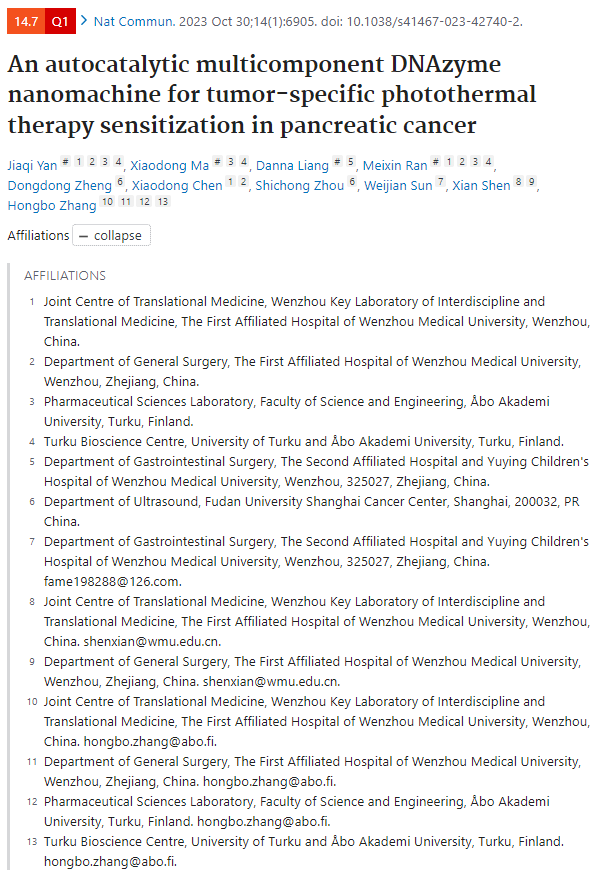 14.7 Q1 > Nat Commun. 2023 Oct 30;14(1):6905. doi: 10.1038/s41467-023-42740-2.

An autocatalytic multicomponent DNAzyme nanomachine for tumor-specific photothermal therapy sensitization in pancreatic cancer

Jiaqi Yan # 1 2 3 4, Xiaodong Ma # 3 4, Danna Liang # 5, Meixin Ran # 1 2 3 4, Dongdong Zheng 6, Xiaodong Chen 1 2, Shichong Zhou 6, Weijian Sun 7, Xian Shen 8 9, Hongbo Zhang 10 11 12 13

Affiliations — collapse

AFFILIATIONS

1 Joint Centre of Translational Medicine, Wenzhou Key Laboratory of Interdiscipline and Translational Medicine, The First Affiliated Hospital of Wenzhou Medical University, Wenzhou, China.

2 Department of General Surgery, The First Affiliated Hospital of Wenzhou Medical University, Wenzhou, Zhejiang, China.

3 Pharmaceutical Sciences Laboratory, Faculty of Science and Engineering, Åbo Akademi University, Turku, Finland.

4 Turku Bioscience Centre, University of Turku and Åbo Akademi University, Turku, Finland.

5 Department of Gastrointestinal Surgery, The Second Affiliated Hospital and Yuying Children's Hospital of Wenzhou Medical University, Wenzhou, 325027, Zhejiang, China.

6 Department of Ultrasound, Fudan University Shanghai Cancer Center, Shanghai, 200032, PR China.

7 Department of Gastrointestinal Surgery, The Second Affiliated Hospital and Yuying Children's Hospital of Wenzhou Medical University, Wenzhou, 325027, Zhejiang, China. fame198288@126.com.

8 Joint Centre of Translational Medicine, Wenzhou Key Laboratory of Interdiscipline and Translational Medicine, The First Affiliated Hospital of Wenzhou Medical University, Wenzhou, China. shenxian@wmu.edu.cn.

9 Department of General Surgery, The First Affiliated Hospital of Wenzhou Medical University, Wenzhou, Zhejiang, China. shenxian@wmu.edu.cn.

10 Joint Centre of Translational Medicine, Wenzhou Key Laboratory of Interdiscipline and Translational Medicine, The First Affiliated Hospital of Wenzhou Medical University, Wenzhou, China. hongbo.zhang@abo.fi.

11 Department of General Surgery, The First Affiliated Hospital of Wenzhou Medical University, Wenzhou, Zhejiang, China. hongbo.zhang@abo.fi.

12 Pharmaceutical Sciences Laboratory, Faculty of Science and Engineering, Åbo Akademi University, Turku, Finland. hongbo.zhang@abo.fi.

13 Turku Bioscience Centre, University of Turku and Åbo Akademi University, Turku, Finland. hongbo.zhang@abo.fi.